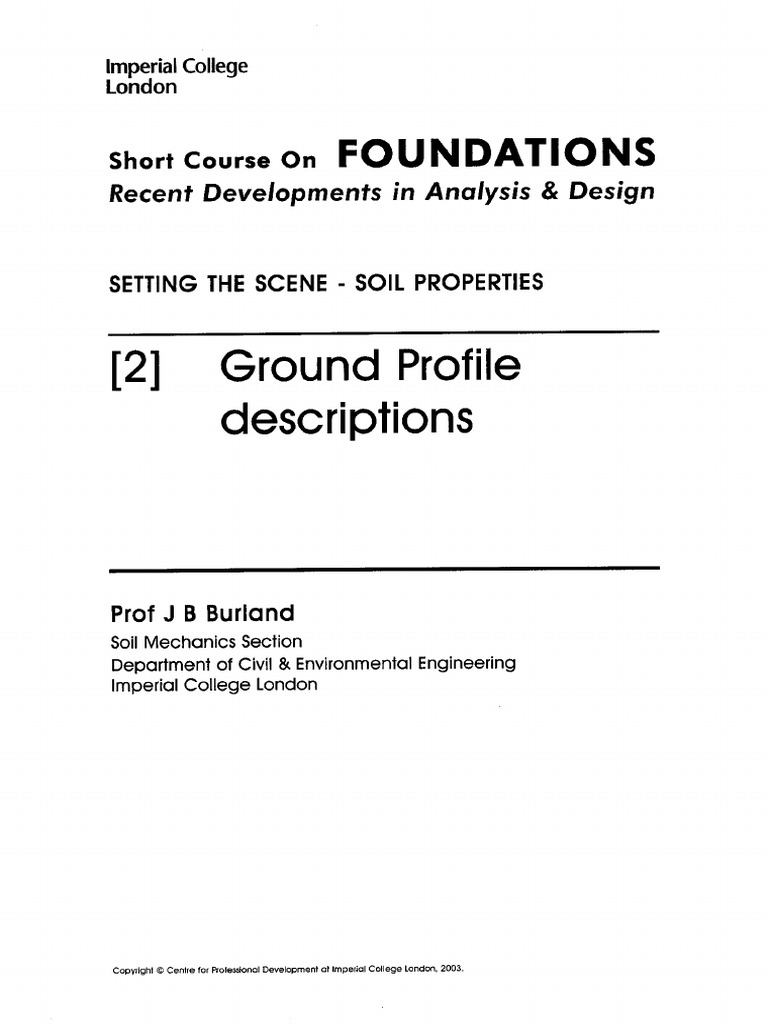 Imperial College London

Short Course On FOUNDATIONS
Recent Developments in Analysis & Design

SETTING THE SCENE - SOIL PROPERTIES

[2] Ground Profile descriptions

Prof J B Burland
Soil Mechanics Section
Department of Civil & Environmental Engineering
Imperial College London

Copyright © Centre for Professional Development at Imperial College London, 2003.